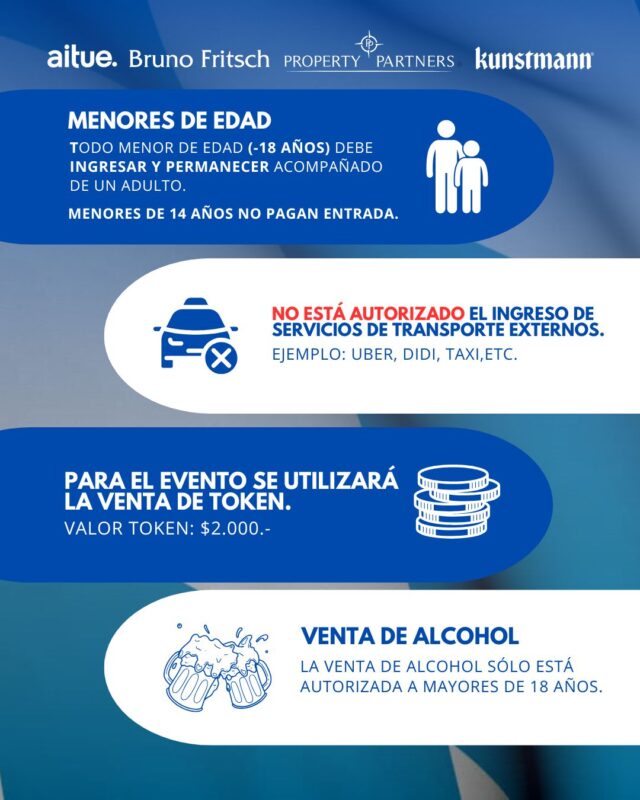 aitue. Bruno Fritsch PROPERTY PARTNERS kunstmann

MENORES DE EDAD

TODO MENOR DE EDAD (-18 AÑOS) DEBE INGRESAR Y PERMANECER ACOMPAÑADO DE UN ADULTO.

MENORES DE 14 AÑOS NO PAGAN ENTRADA.

NO ESTÁ AUTORIZADO EL INGRESO DE SERVICIOS DE TRANSPORTE EXTERNOS.

EJEMPLO: UBER, DIDI, TAXI,ETC.

PARA EL EVENTO SE UTILIZARÁ LA VENTA DE TOKEN.

VALOR TOKEN: $2.000.-

VENTA DE ALCOHOL

LA VENTA DE ALCOHOL SÓLO ESTÁ AUTORIZADA A MAYORES DE 18 AÑOS.